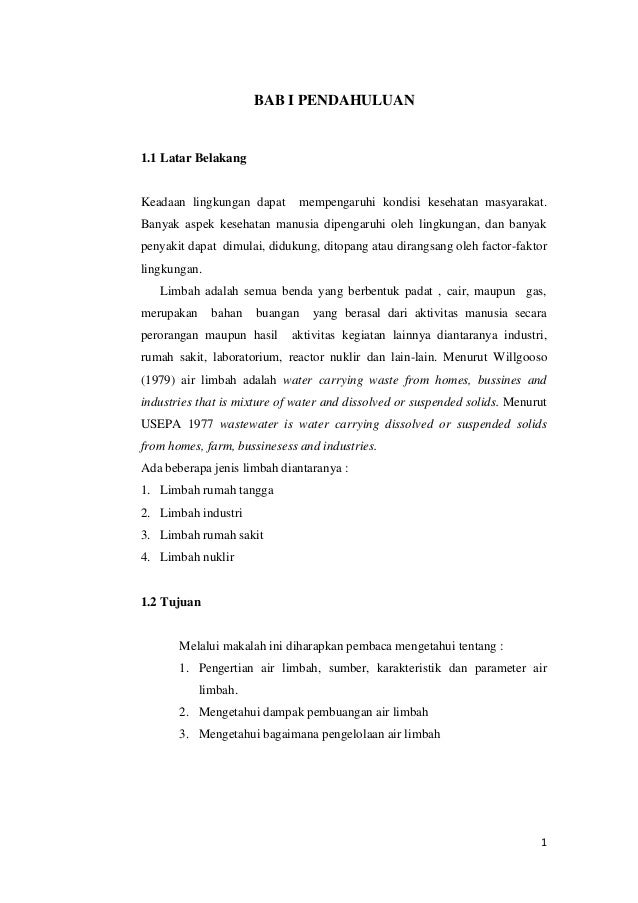 BAB I PENDAHULUAN

1.1 Latar Belakang

Keadaan lingkungan dapat mempengaruhi kondisi kesehatan masyarakat. Banyak aspek kesehatan manusia dipengaruhi oleh lingkungan, dan banyak penyakit dapat dimulai, didukung, ditopang atau dirangsang oleh factor-faktor lingkungan.

Limbah adalah semua benda yang berbentuk padat , cair, maupun gas, merupakan bahan buangan yang berasal dari aktivitas manusia secara perorangan maupun hasil aktivitas kegiatan lainnya diantaranya industri, rumah sakit, laboratorium, reactor nuklir dan lain-lain. Menurut Willgooso (1979) air limbah adalah water carrying waste from homes, bussines and industries that is mixture of water and dissolved or suspended solids. Menurut USEPA 1977 wastewater is water carrying dissolved or suspended solids from homes, farm, bussinesess and industries.
Ada beberapa jenis limbah diantaranya :
1. Limbah rumah tangga
2. Limbah industri
3. Limbah rumah sakit
4. Limbah nuklir

1.2 Tujuan

Melalui makalah ini diharapkan pembaca mengetahui tentang :
1. Pengertian air limbah, sumber, karakteristik dan parameter air limbah.
2. Mengetahui dampak pembuangan air limbah
3. Mengetahui bagaimana pengelolaan air limbah

1